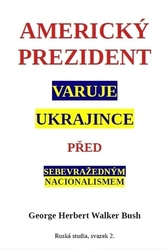 AMERICKÝ PREZIDENT

VARUJE

UKRAJINCE

PŘED

SEBEVRAŽEDNÝM NACIONALISMEM

George Herbert Walker Bush

Ruská studia, svazek 2.